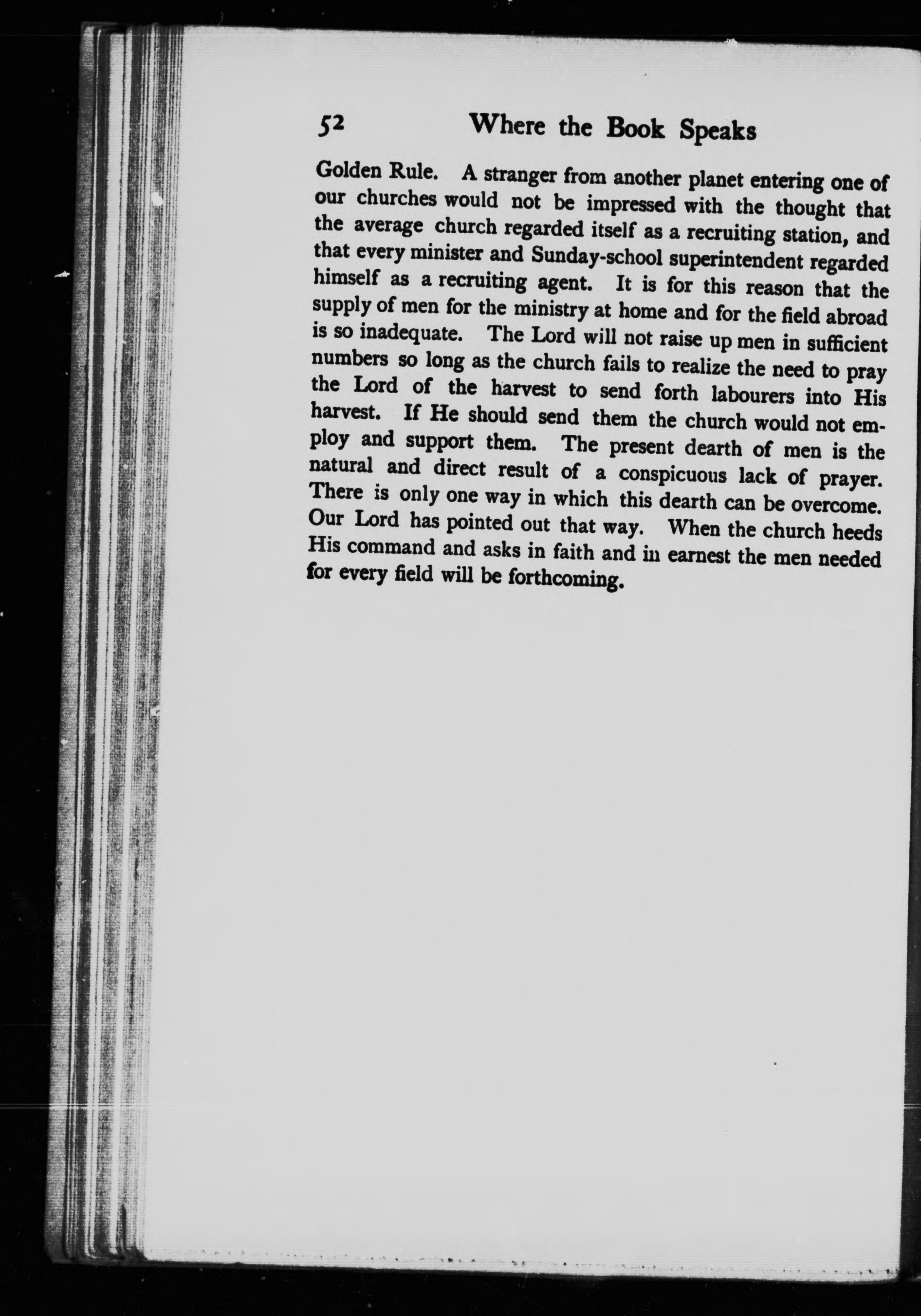 52 Where the Book Speaks

Golden Rule. A stranger from another planet entering one of our churches would not be impressed with the thought that the average church regarded itself as a recruiting station, and that every minister and Sunday-school superintendent regarded himself as a recruiting agent. It is for this reason that the supply of men for the ministry at home and for the field abroad is so inadequate. The Lord will not raise up men in sufficient numbers so long as the church fails to realize the need to pray the Lord of the harvest to send forth labourers into His harvest. If He should send them the church would not employ and support them. The present dearth of men is the natural and direct result of a conspicuous lack of prayer. There is only one way in which this dearth can be overcome. Our Lord has pointed out that way. When the church heeds His command and asks in faith and in earnest the men needed for every field will be forthcoming.